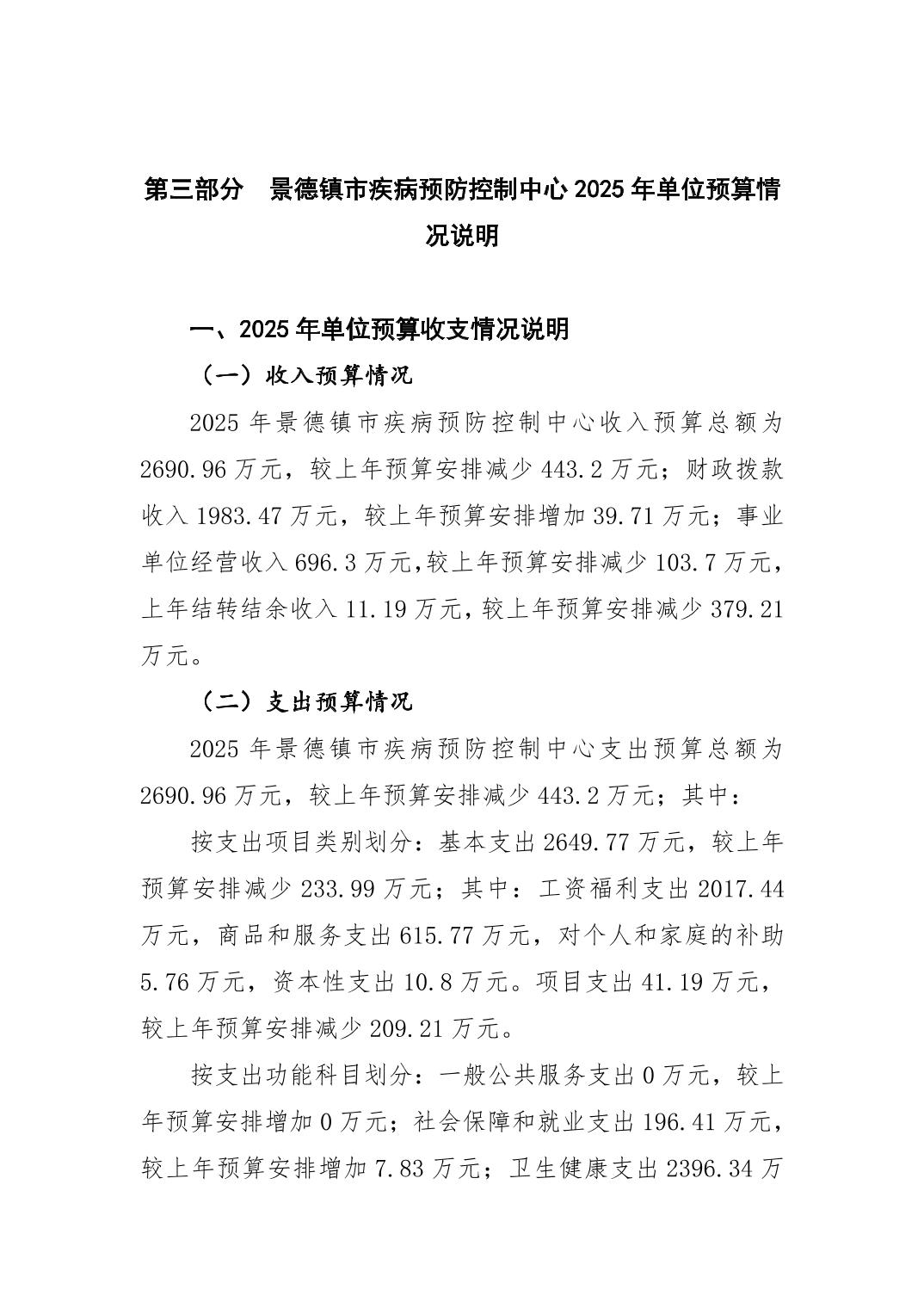 第三部分　景德镇市疾病预防控制中心2025年单位预算情况说明

一、2025年单位预算收支情况说明

（一）收入预算情况

2025年景德镇市疾病预防控制中心收入预算总额为2690.96万元，较上年预算安排减少443.2万元；财政拨款收入1983.47万元，较上年预算安排增加39.71万元；事业单位经营收入696.3万元,较上年预算安排减少103.7万元，上年结转结余收入11.19万元，较上年预算安排减少379.21万元。

（二）支出预算情况

2025年景德镇市疾病预防控制中心支出预算总额为2690.96万元，较上年预算安排减少443.2万元；其中：

按支出项目类别划分：基本支出2649.77万元，较上年预算安排减少233.99万元；其中：工资福利支出2017.44万元，商品和服务支出615.77万元，对个人和家庭的补助5.76万元，资本性支出10.8万元。项目支出41.19万元，较上年预算安排减少209.21万元。

按支出功能科目划分：一般公共服务支出0万元，较上年预算安排增加0万元；社会保障和就业支出196.41万元，较上年预算安排增加7.83万元；卫生健康支出2396.34万